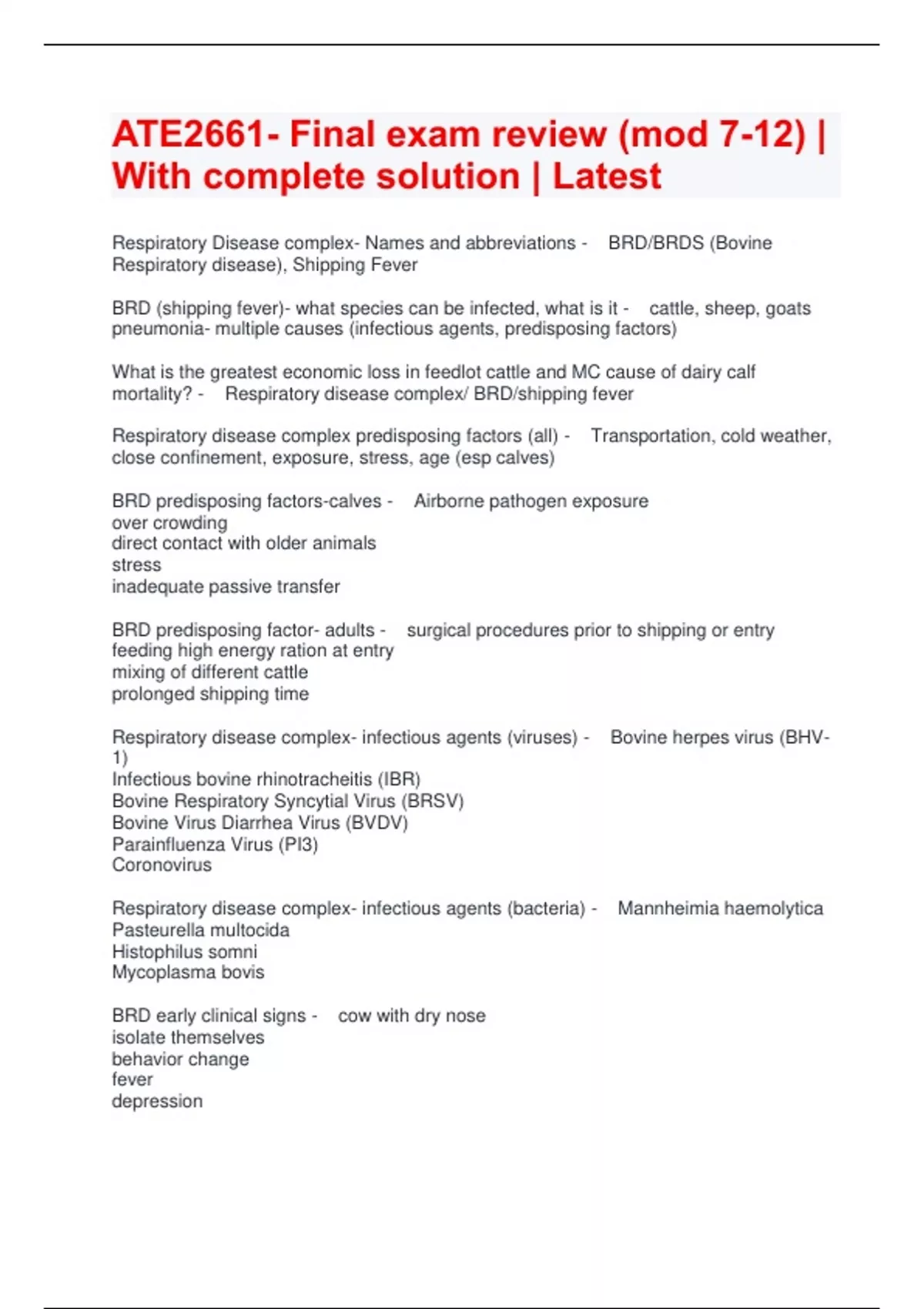 ATE2661- Final exam review (mod 7-12) | With complete solution | Latest

Respiratory Disease complex- Names and abbreviations - BRD/BRDS (Bovine Respiratory disease), Shipping Fever

BRD (shipping fever)- what species can be infected, what is it - cattle, sheep, goats pneumonia- multiple causes (infectious agents, predisposing factors)

What is the greatest economic loss in feedlot cattle and MC cause of dairy calf mortality? - Respiratory disease complex/ BRD/shipping fever

Respiratory disease complex predisposing factors (all) - Transportation, cold weather, close confinement, exposure, stress, age (esp calves)

BRD predisposing factors-calves - Airborne pathogen exposure
over crowding
direct contact with older animals
stress
inadequate passive transfer

BRD predisposing factor- adults - surgical procedures prior to shipping or entry
feeding high energy ration at entry
mixing of different cattle
prolonged shipping time

Respiratory disease complex- infectious agents (viruses) - Bovine herpes virus (BHV-1)
Infectious bovine rhinotracheitis (IBR)
Bovine Respiratory Syncytial Virus (BRSV)
Bovine Virus Diarrhea Virus (BVDV)
Parainfluenza Virus (PI3)
Coronovirus

Respiratory disease complex- infectious agents (bacteria) - Mannheimia haemolytica
Pasteurella multocida
Histophilus somni
Mycoplasma bovis

BRD early clinical signs - cow with dry nose
isolate themselves
behavior change
fever
depression